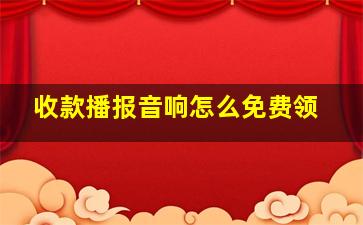 收款播报音响怎么免费领